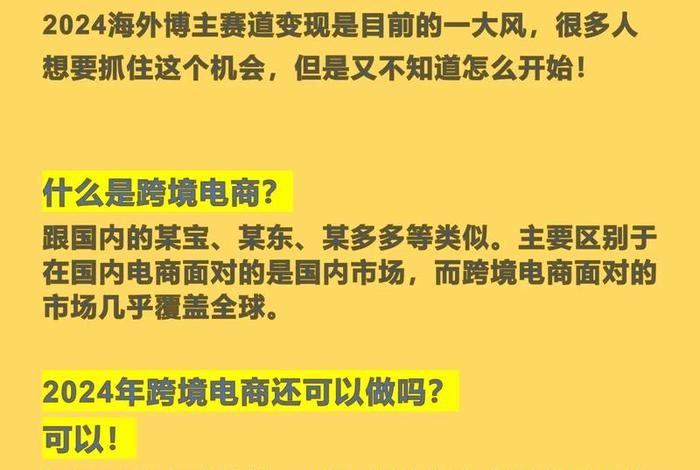 2024海外博主赛道变现是目前的一大风，很多人想要抓住这个机会，但是又不知道怎么开始！

什么是跨境电商？

跟国内的某宝、某东、某多多等类似。主要区别于在国内电商面对的是国内市场，而跨境电商面对的市场几乎覆盖全球。

2024年跨境电商还可以做吗？

可以！